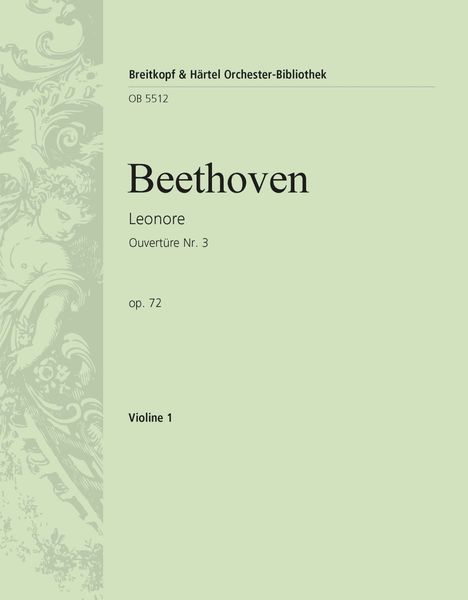 Breitkopf & Härtel Orchester-Bibliothek

OB 5512

Beethoven

Leonore

Ouvertüre Nr. 3

op. 72

Violine 1